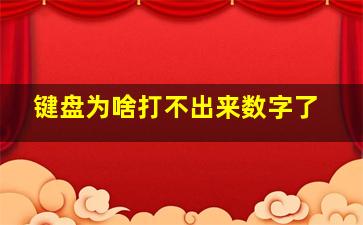 键盘为啥打不出来数字了